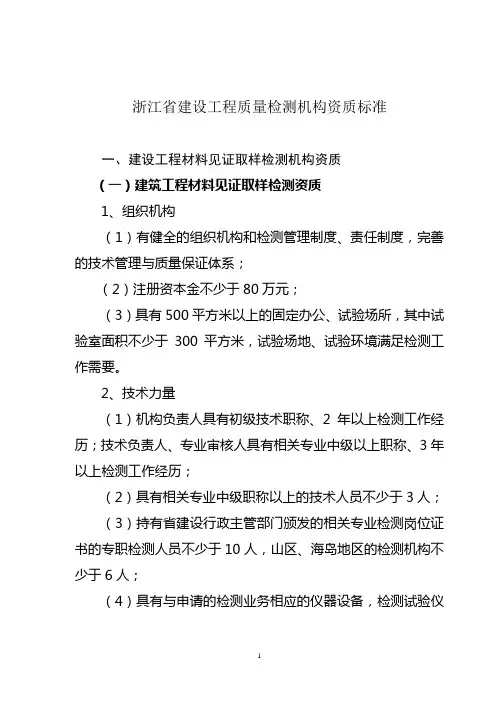 浙江省建设工程质量检测机构资质标准

一、建设工程材料见证取样检测机构资质

（一）建筑工程材料见证取样检测资质

1、组织机构

（1）有健全的组织机构和检测管理制度、责任制度，完善的技术管理与质量保证体系；

（2）注册资本金不少于 80 万元；

（3）具有 500 平方米以上的固定办公、试验场所，其中试验室面积不少于 300 平方米，试验场地、试验环境满足检测工作需要。

2、技术力量

（1）机构负责人具有初级技术职称、2 年以上检测工作经历；技术负责人、专业审核人具有相关专业中级以上职称、3 年以上检测工作经历；

（2）具有相关专业中级职称以上的技术人员不少于 3 人；

（3）持有省建设行政主管部门颁发的相关专业检测岗位证书的专职检测人员不少于 10 人，山区、海岛地区的检测机构不少于 6 人；

（4）具有与申请的检测业务相应的仪器设备，检测试验仪

1